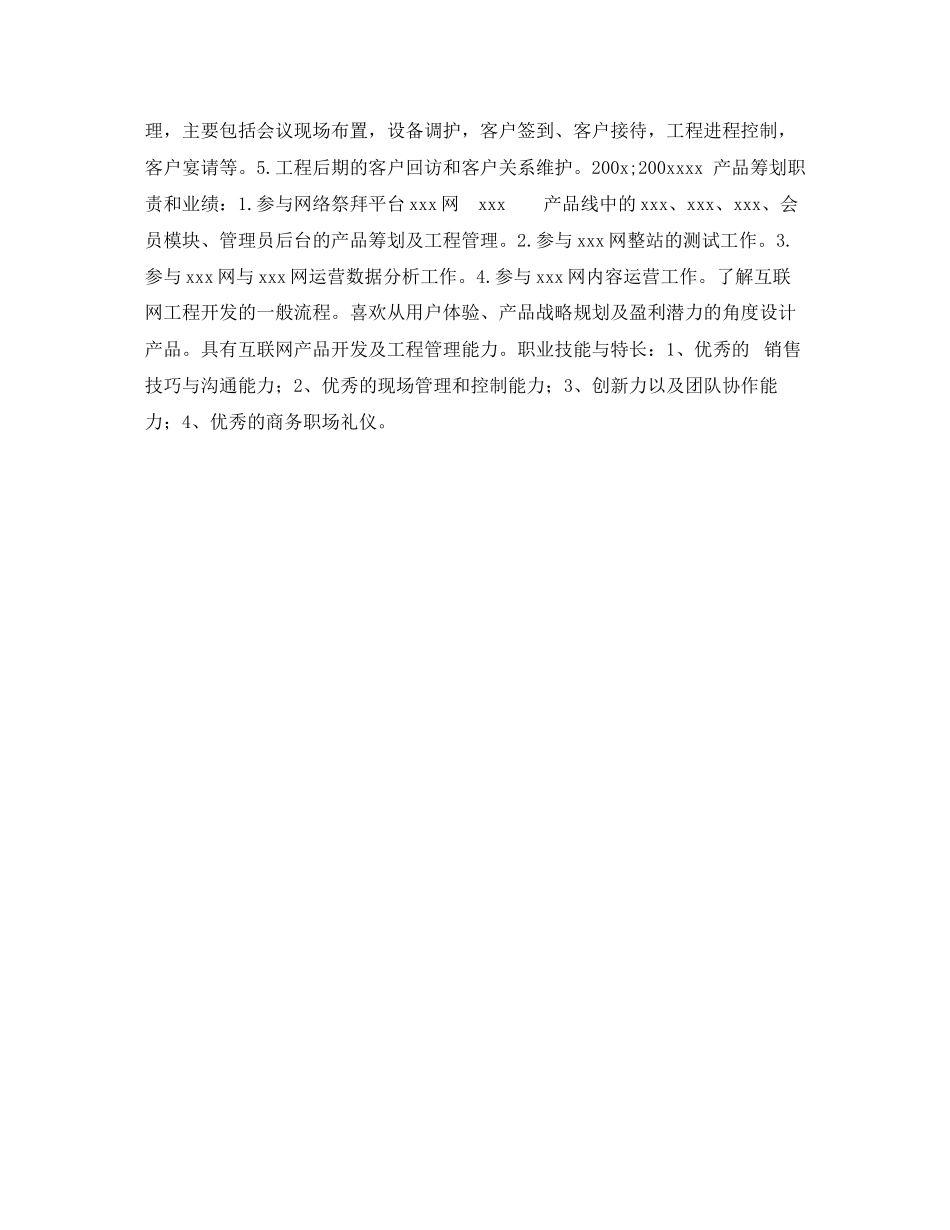 理，主要包括会议现场布置，设备调护，客户签到、客户接待，工程进程控制，客户宴请等。5.工程后期的客户回访和客户关系维护。200x;200xxxx 产品筹划职责和业绩：1.参与网络祭拜平台xxx网 xxx 产品线中的xxx、xxx、xxx、会员模块、管理员后台的产品筹划及工程管理。2.参与xxx网整站的测试工作。3.参与xxx网与xxx网运营数据分析工作。4.参与xxx网内容运营工作。了解互联网工程开发的一般流程。喜欢从用户体验、产品战略规划及盈利潜力的角度设计产品。具有互联网产品开发及工程管理能力。职业技能与特长：1、优秀的 销售技巧与沟通能力；2、优秀的现场管理和控制能力；3、创新力以及团队协作能力；4、优秀的商务职场礼仪。